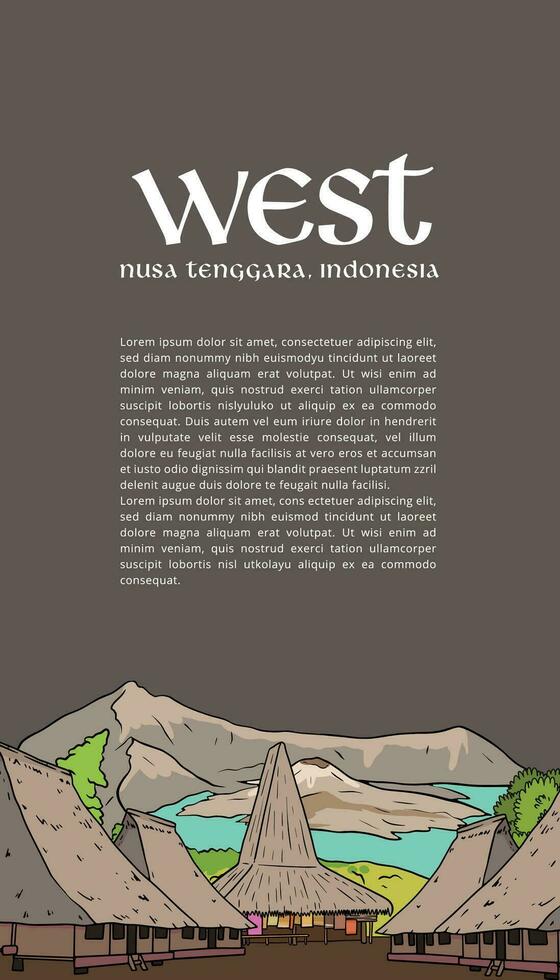 WEST
NUSA TENGGARA, INDONESIA

Lorem ipsum dolor sit amet, consectetuer adipiscing elit, sed diam nonummy nibh euismodyu tincidunt ut laoreet dolore magna aliquam erat volutpat. Ut wisi enim ad minim veniam, quis nostrud exerci tation ullamcorper suscipit lobortis nislyuluko ut aliquip ex ea commodo consequat. Duis autem vel eum iriure dolor in hendrerit in vulputate velit esse molestie consequat, vel illum dolore eu feugiat nulla facilisis at vero eros et accumsan et iusto odio dignissim qui blandit praesent luptatum zzril delenit augue duis dolore te feugait nulla facilisi.
Lorem ipsum dolor sit amet, cons ectetuer adipiscing elit, sed diam nonummy nibh euismod tincidunt ut laoreet dolore magna aliquam erat volutpat. Ut wisi enim ad minim veniam, quis nostrud exerci tation ullamcorper suscipit lobortis nisl utkolayu aliquip ex ea commodo consequat.